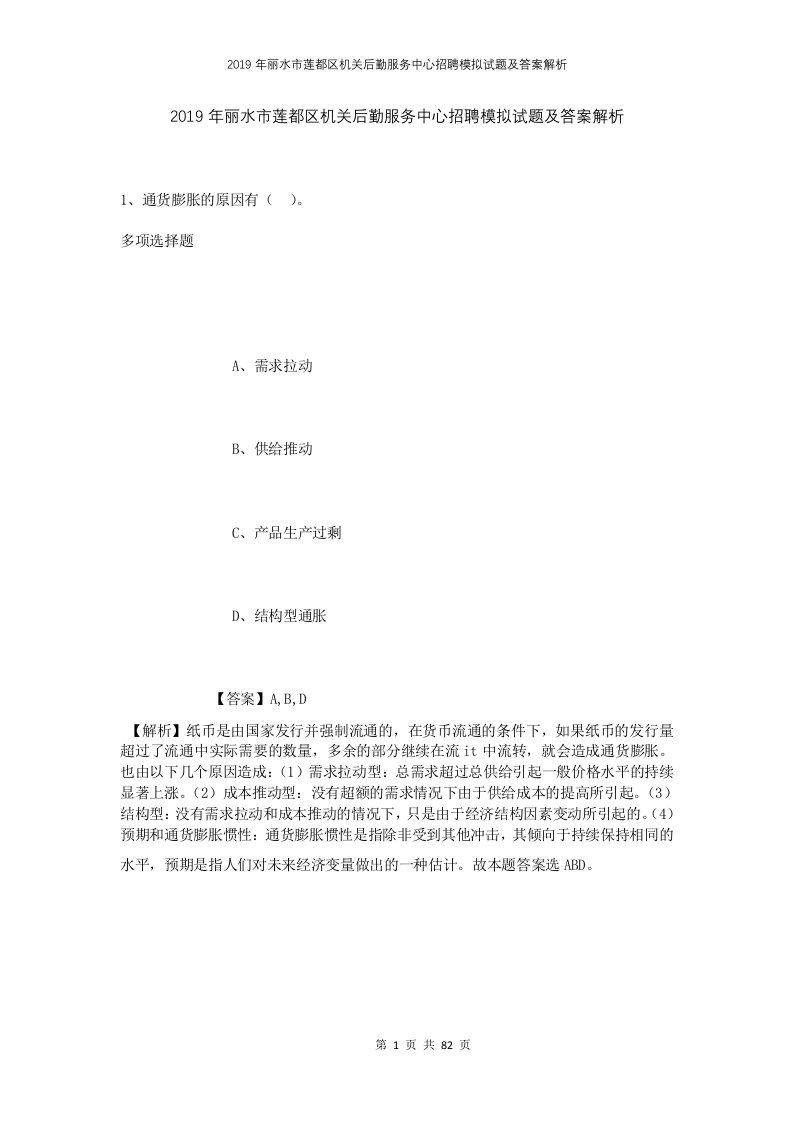 2019年丽水市莲都区机关后勤服务中心招聘模拟试题及答案解析

2019年丽水市莲都区机关后勤服务中心招聘模拟试题及答案解析

1、通货膨胀的原因有（　）。

多项选择题

A、需求拉动

B、供给推动

C、产品生产过剩

D、结构型通胀

【答案】A,B,D

【解析】纸币是由国家发行并强制流通的，在货币流通的条件下，如果纸币的发行量超过了流通中实际需要的数量，多余的部分继续在流it中流转，就会造成通货膨胀。也由以下几个原因造成：(1)需求拉动型：总需求超过总供给引起一般价格水平的持续显著上涨。(2)成本推动型：没有超额的需求情况下由于供给成本的提高所引起。(3)结构型：没有需求拉动和成本推动的情况下，只是由于经济结构因素变动所引起的。(4)预期和通货膨胀惯性：通货膨胀惯性是指除非受到其他冲击，其倾向于持续保持相同的水平，预期是指人们对未来经济变量做出的一种估计。故本题答案选ABD。

第 1 页 共 82 页